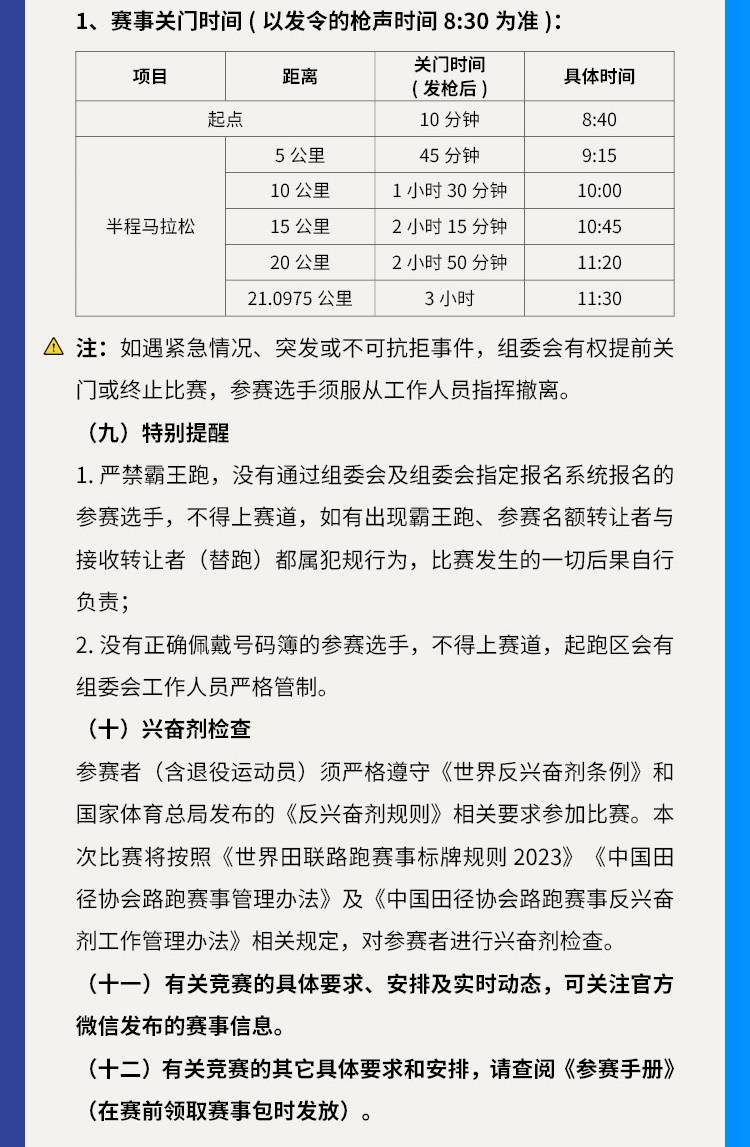 1、赛事关门时间（以发令的枪声时间 8:30 为准）：

| 项目 | 距离 | 关门时间（发枪后） | 具体时间 |
|---|---|---|---|
| 起点 | | 10 分钟 | 8:40 |
| 半程马拉松 | 5 公里 | 45 分钟 | 9:15 |
| | 10 公里 | 1 小时 30 分钟 | 10:00 |
| | 15 公里 | 2 小时 15 分钟 | 10:45 |
| | 20 公里 | 2 小时 50 分钟 | 11:20 |
| | 21.0975 公里 | 3 小时 | 11:30 |

注：如遇紧急情况、突发或不可抗拒事件，组委会有权提前关门或终止比赛，参赛选手须服从工作人员指挥撤离。

（九）特别提醒

1. 严禁霸王跑，没有通过组委会及组委会指定报名系统报名的参赛选手，不得上赛道，如有出现霸王跑、参赛名额转让者与接收转让者（替跑）都属犯规行为，比赛发生的一切后果自行负责；

2. 没有正确佩戴号码簿的参赛选手，不得上赛道，起跑区会有组委会工作人员严格管制。

（十）兴奋剂检查

参赛者（含退役运动员）须严格遵守《世界反兴奋剂条例》和国家体育总局发布的《反兴奋剂规则》相关要求参加比赛。本次比赛将按照《世界田联路跑赛事标牌规则 2023》《中国田径协会路跑赛事管理办法》及《中国田径协会路跑赛事反兴奋剂工作管理办法》相关规定，对参赛者进行兴奋剂检查。

（十一）有关竞赛的具体要求、安排及实时动态，可关注官方微信发布的赛事信息。

（十二）有关竞赛的其它具体要求和安排，请查阅《参赛手册》（在赛前领取赛事包时发放）。